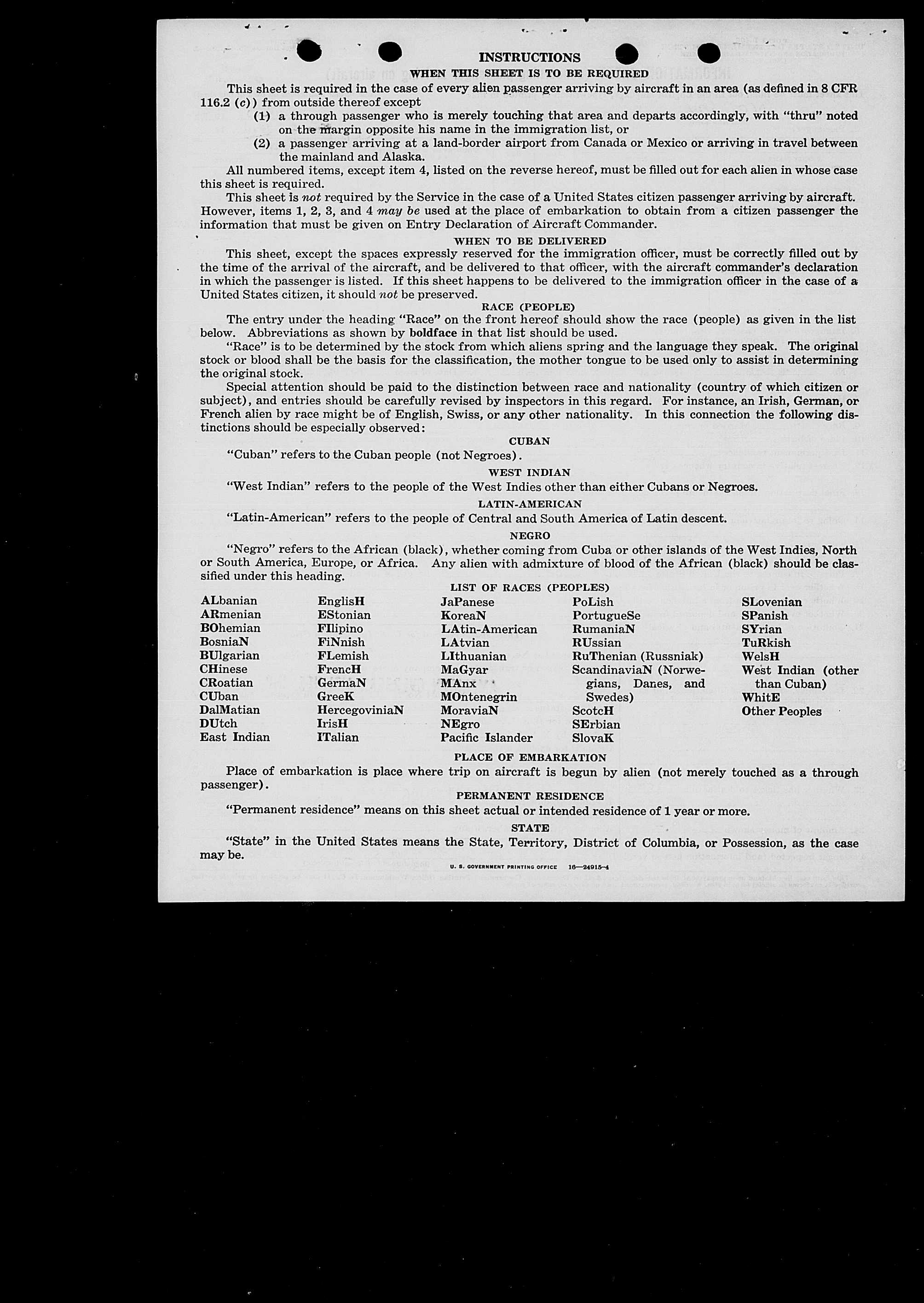 INSTRUCTIONS

WHEN THIS SHEET IS TO BE REQUIRED

This sheet is required in the case of every alien passenger arriving by aircraft in an area (as defined in 8 CFR 116.2 (c)) from outside thereof except

(1) a through passenger who is merely touching that area and departs accordingly, with "thru" noted on the margin opposite his name in the immigration list, or

(2) a passenger arriving at a land-border airport from Canada or Mexico or arriving in travel between the mainland and Alaska.

All numbered items, except item 4, listed on the reverse hereof, must be filled out for each alien in whose case this sheet is required.

This sheet is not required by the Service in the case of a United States citizen passenger arriving by aircraft. However, items 1, 2, 3, and 4 may be used at the place of embarkation to obtain from a citizen passenger the information that must be given on Entry Declaration of Aircraft Commander.

WHEN TO BE DELIVERED

This sheet, except the spaces expressly reserved for the immigration officer, must be correctly filled out by the time of the arrival of the aircraft, and be delivered to that officer, with the aircraft commander's declaration in which the passenger is listed. If this sheet happens to be delivered to the immigration officer in the case of a United States citizen, it should not be preserved.

RACE (PEOPLE)

The entry under the heading "Race" on the front hereof should show the race (people) as given in the list below. Abbreviations as shown by boldface in that list should be used.

"Race" is to be determined by the stock from which aliens spring and the language they speak. The original stock or blood shall be the basis for the classification, the mother tongue to be used only to assist in determining the original stock.

Special attention should be paid to the distinction between race and nationality (country of which citizen or subject), and entries should be carefully revised by inspectors in this regard. For instance, an Irish, German, or French alien by race might be of English, Swiss, or any other nationality. In this connection the following distinctions should be especially observed:

CUBAN

"Cuban" refers to the Cuban people (not Negroes).

WEST INDIAN

"West Indian" refers to the people of the West Indies other than either Cubans or Negroes.

LATIN-AMERICAN

"Latin-American" refers to the people of Central and South America of Latin descent.

NEGRO

"Negro" refers to the African (black), whether coming from Cuba or other islands of the West Indies, North or South America, Europe, or Africa. Any alien with admixture of blood of the African (black) should be classified under this heading.

LIST OF RACES (PEOPLES)

ALbanian
ARmenian
BOhemian
BosniaN
BUlgarian
CHinese
CRoatian
CUban
DalMatian
DUtch
East Indian

EnglisH
EStonian
FIlipino
FiNnish
FLemish
FrencH
GermaN
GreeK
HercegoviniaN
IrisH
ITalian

JaPanese
KoreaN
LAtin-American
LAtvian
LIthuanian
MaGyar
MAnx
MOntenegrin
MoraviaN
NEgro
Pacific Islander

PoLish
PortugueSe
RumaniaN
RUssian
RuThenian (Russniak)
ScandinaviaN (Norwegians, Danes, and Swedes)
ScotcH
SErbian
SlovaK

SLovenian
SPanish
SYrian
TuRkish
WelsH
West Indian (other than Cuban)
WhitE
Other Peoples

PLACE OF EMBARKATION

Place of embarkation is place where trip on aircraft is begun by alien (not merely touched as a through passenger).

PERMANENT RESIDENCE

"Permanent residence" means on this sheet actual or intended residence of 1 year or more.

STATE

"State" in the United States means the State, Territory, District of Columbia, or Possession, as the case may be.

U. S. GOVERNMENT PRINTING OFFICE 16—24915-4